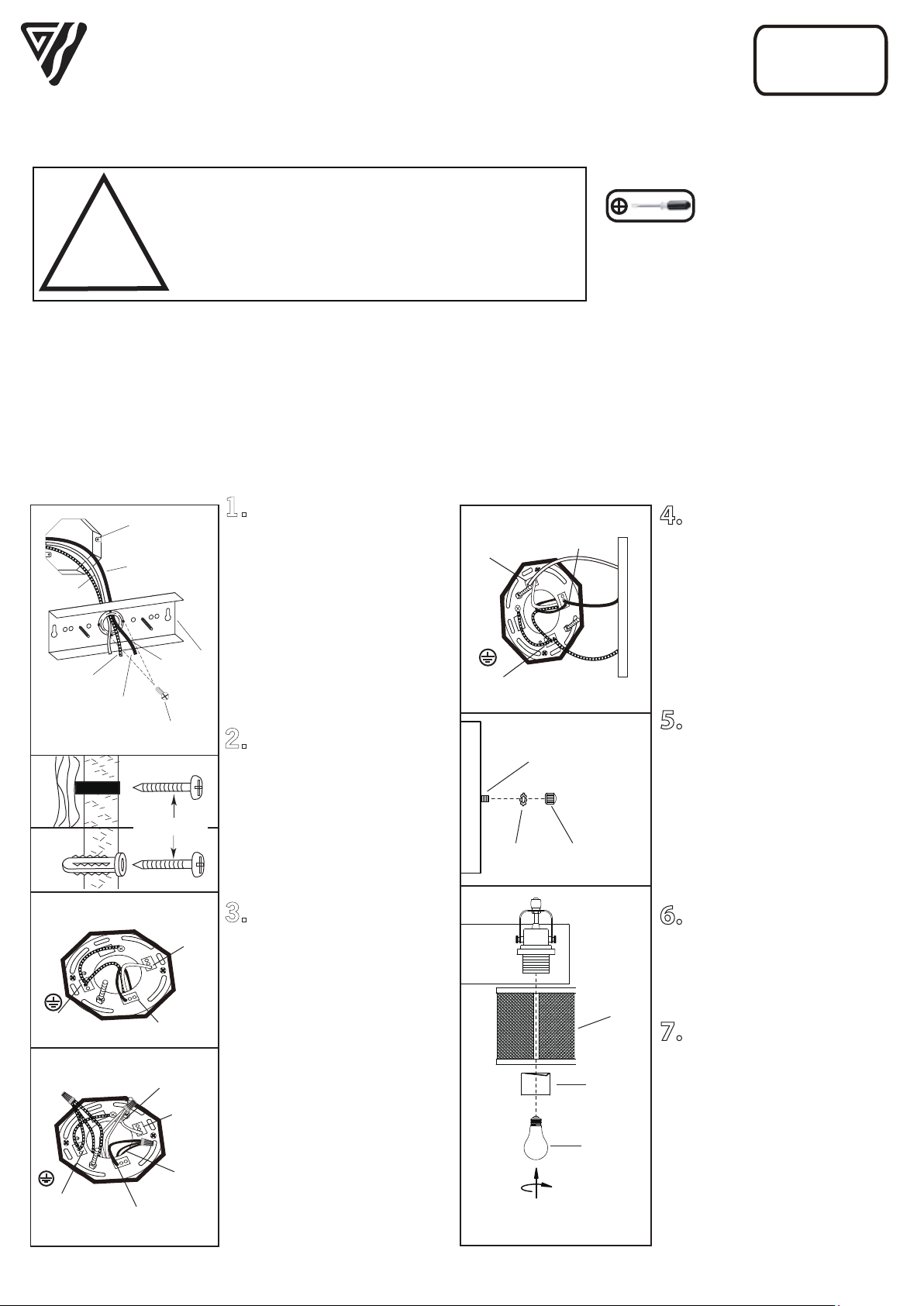 1.

2.

3.

4.

5.

6.

7.